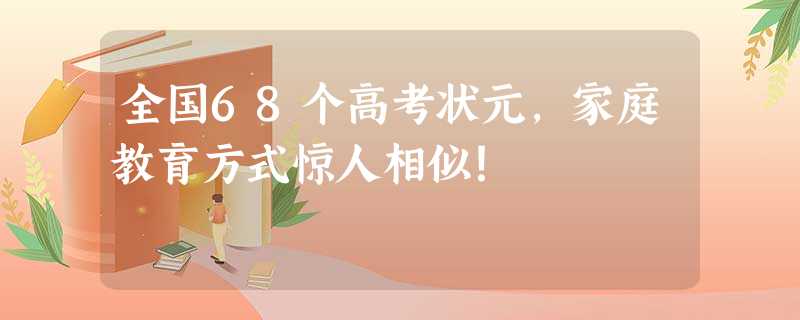 全国68个高考状元，家庭教育方式惊人相似！